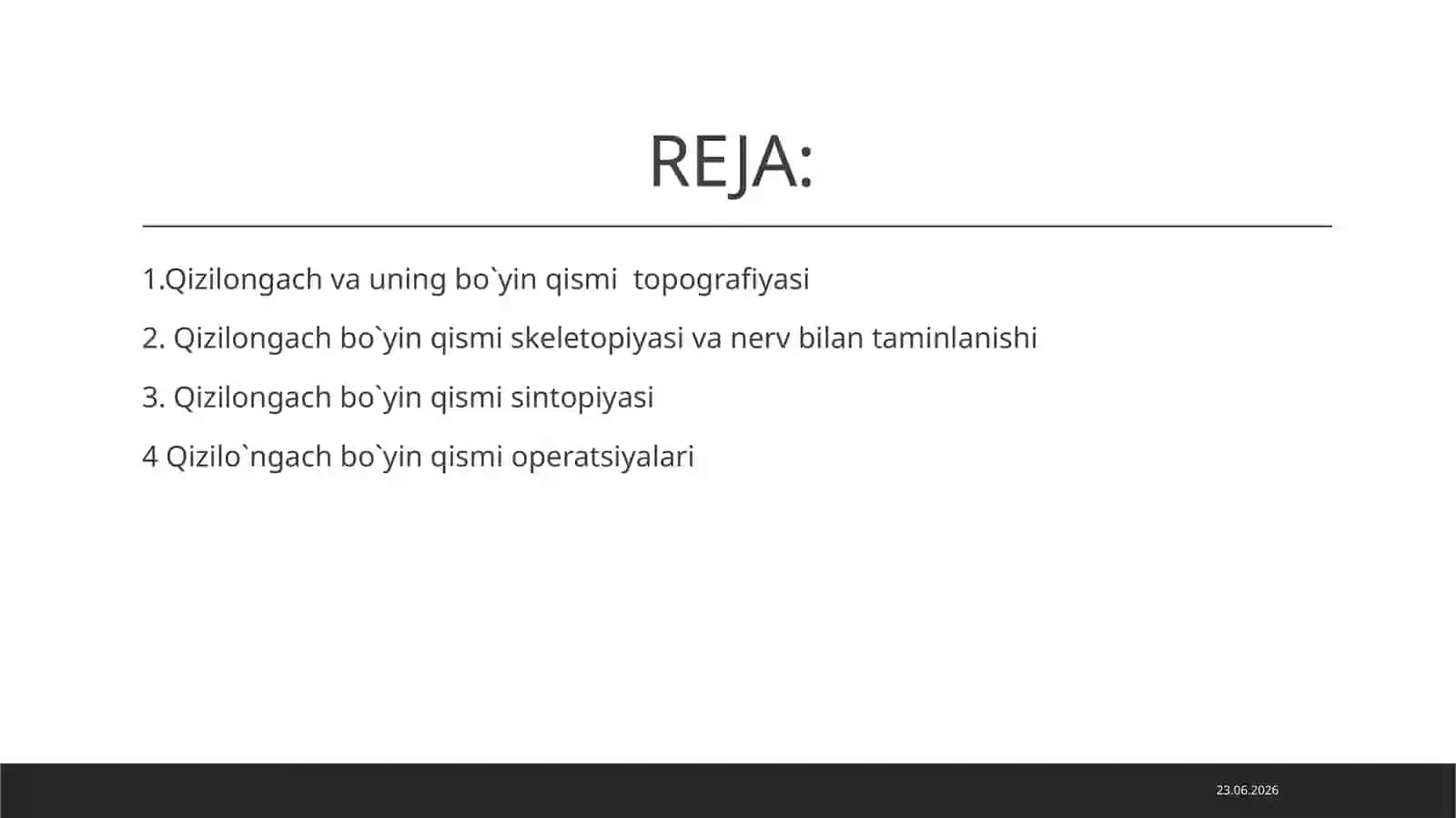 REJA:

1.Qizilongach va uning bo`yin qismi topografiyasi

2. Qizilongach bo`yin qismi skeletopiyasi va nerv bilan taminlanishi

3. Qizilongach bo`yin qismi sintopiyasi

4 Qizilo`ngach bo`yin qismi operatsiyalari

23.06.2026